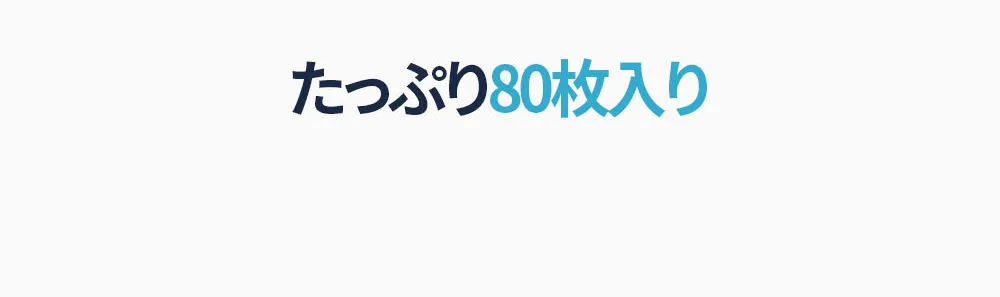 たっぷり80枚入り